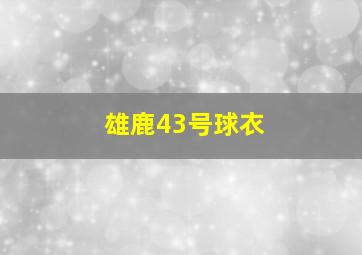 雄鹿43号球衣